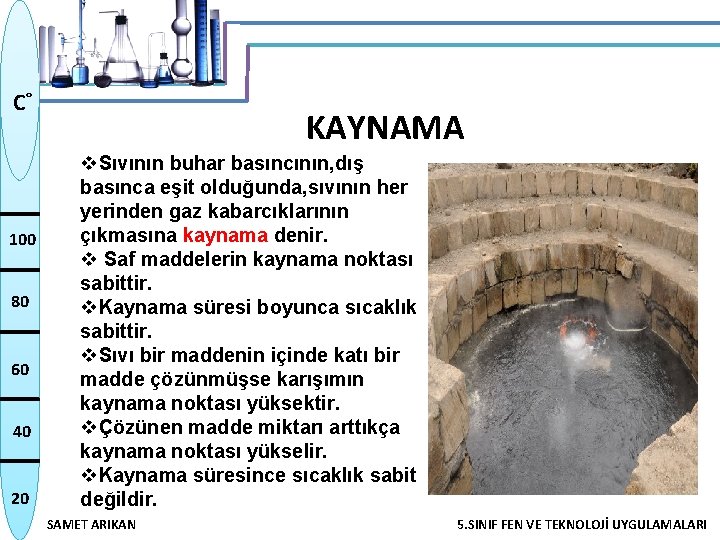 C°

100

80

60

40

20

KAYNAMA

❖Sıvının buhar basıncının,dış basınca eşit olduğunda,sıvının her yerinden gaz kabarcıklarının çıkmasına kaynama denir.
❖ Saf maddelerin kaynama noktası sabittir.
❖Kaynama süresi boyunca sıcaklık sabittir.
❖Sıvı bir maddenin içinde katı bir madde çözünmüşse karışımın kaynama noktası yüksektir.
❖Çözünen madde miktarı arttıkça kaynama noktası yükselir.
❖Kaynama süresince sıcaklık sabit değildir.

SAMET ARIKAN

5.SINIF FEN VE TEKNOLOJİ UYGULAMALARI